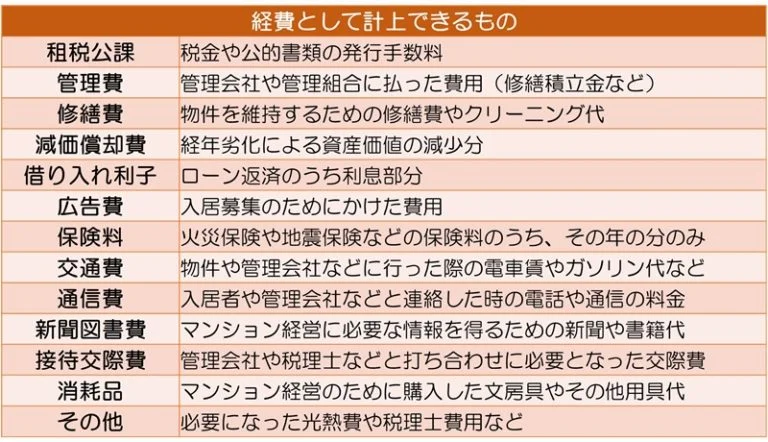 | 経費として計上できるもの | |
|---|---|
| 租税公課 | 税金や公的書類の発行手数料 |
| 管理費 | 管理会社や管理組合に払った費用（修繕積立金など） |
| 修繕費 | 物件を維持するための修繕費やクリーニング代 |
| 減価償却費 | 経年劣化による資産価値の減少分 |
| 借り入れ利子 | ローン返済のうち利息部分 |
| 広告費 | 入居募集のためにかけた費用 |
| 保険料 | 火災保険や地震保険などの保険料のうち、その年の分のみ |
| 交通費 | 物件や管理会社などに行った際の電車賃やガソリン代など |
| 通信費 | 入居者や管理会社などと連絡した時の電話や通信の料金 |
| 新聞図書費 | マンション経営に必要な情報を得るための新聞や書籍代 |
| 接待交際費 | 管理会社や税理士などと打ち合わせに必要となった交際費 |
| 消耗品 | マンション経営のために購入した文房具やその他用具代 |
| その他 | 必要になった光熱費や税理士費用など |